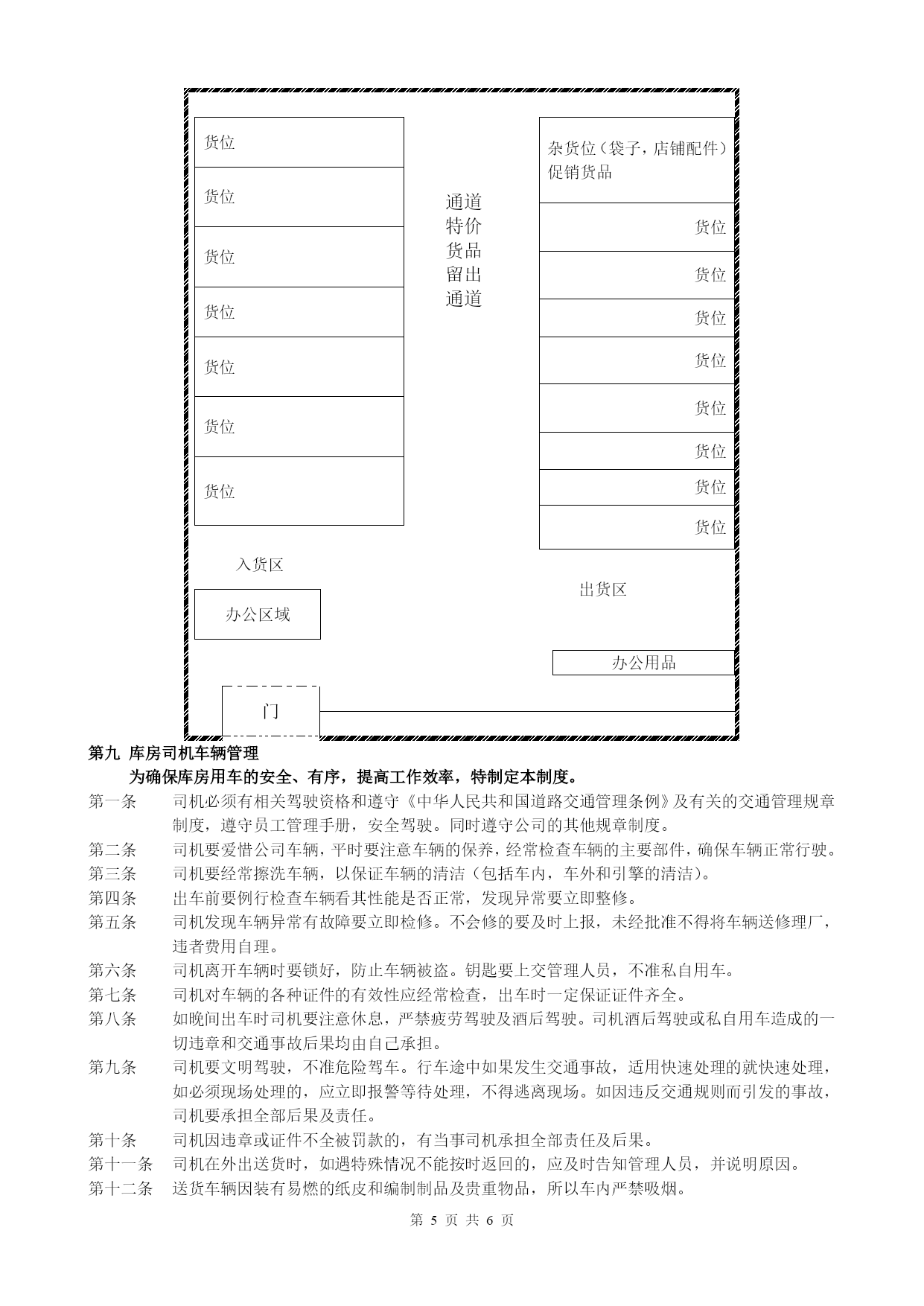 货位

货位

货位

货位

货位

货位

货位

通道
特价
货品
留出
通道

杂货位（袋子，店铺配件）
促销货品

货位

货位

货位

货位

货位

货位

货位

货位

入货区

办公区域

出货区

办公用品

门

第九 库房司机车辆管理

为确保库房用车的安全、有序，提高工作效率，特制定本制度。

第一条 司机必须有相关驾驶资格和遵守《中华人民共和国道路交通管理条例》及有关的交通管理规章制度，遵守员工管理手册，安全驾驶。同时遵守公司的其他规章制度。

第二条 司机要爱惜公司车辆，平时要注意车辆的保养，经常检查车辆的主要部件，确保车辆正常行驶。

第三条 司机要经常擦洗车辆，以保证车辆的清洁（包括车内，车外和引擎的清洁）。

第四条 出车前要例行检查车辆看其性能是否正常，发现异常要立即整修。

第五条 司机发现车辆异常有故障要立即检修。不会修的要及时上报，未经批准不得将车辆送修理厂，违者费用自理。

第六条 司机离开车辆时要锁好，防止车辆被盗。钥匙要上交管理人员，不准私自用车。

第七条 司机对车辆的各种证件的有效性应经常检查，出车时一定保证证件齐全。

第八条 如晚间出车时司机要注意休息，严禁疲劳驾驶及酒后驾驶。司机酒后驾驶或私自用车造成的一切违章和交通事故后果均由自己承担。

第九条 司机要文明驾驶，不准危险驾车。行车途中如果发生交通事故，适用快速处理的就快速处理，如必须现场处理的，应立即报警等待处理，不得逃离现场。如因违反交通规则而引发的事故，司机要承担全部后果及责任。

第十条 司机因违章或证件不全被罚款的，有当事司机承担全部责任及后果。

第十一条 司机在外出送货时，如遇特殊情况不能按时返回的，应及时告知管理人员，并说明原因。

第十二条 送货车辆因装有易燃的纸皮和编制制品及贵重物品，所以车内严禁吸烟。

第 5 页 共 6 页